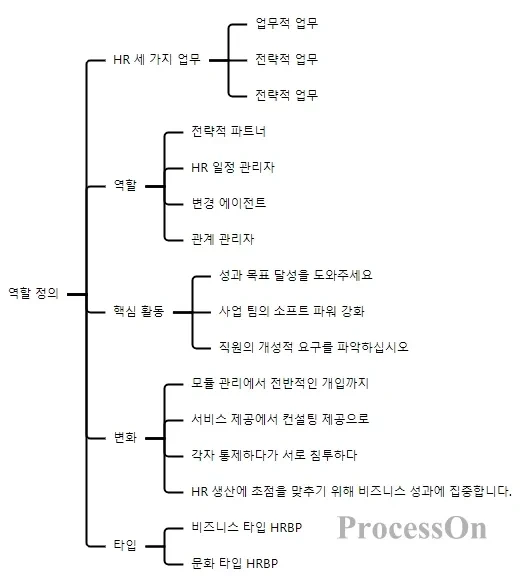 역할 정의

HR 세 가지 업무

업무적 업무

전략적 업무

전략적 업무

역할

전략적 파트너

HR 일정 관리자

변경 에이전트

관계 관리자

핵심 활동

성과 목표 달성을 도와주세요

사업 팀의 소프트 파워 강화

직원의 개성적 요구를 파악하십시오

변화

모듈 관리에서 전반적인 개입까지

서비스 제공에서 컨설팅 제공으로

각자 통제하다가 서로 침투하다

HR 생산에 초점을 맞추기 위해 비즈니스 성과에 집중합니다.

타입

비즈니스 타입 HRBP

문화 타입 HRBP

ProcessOn